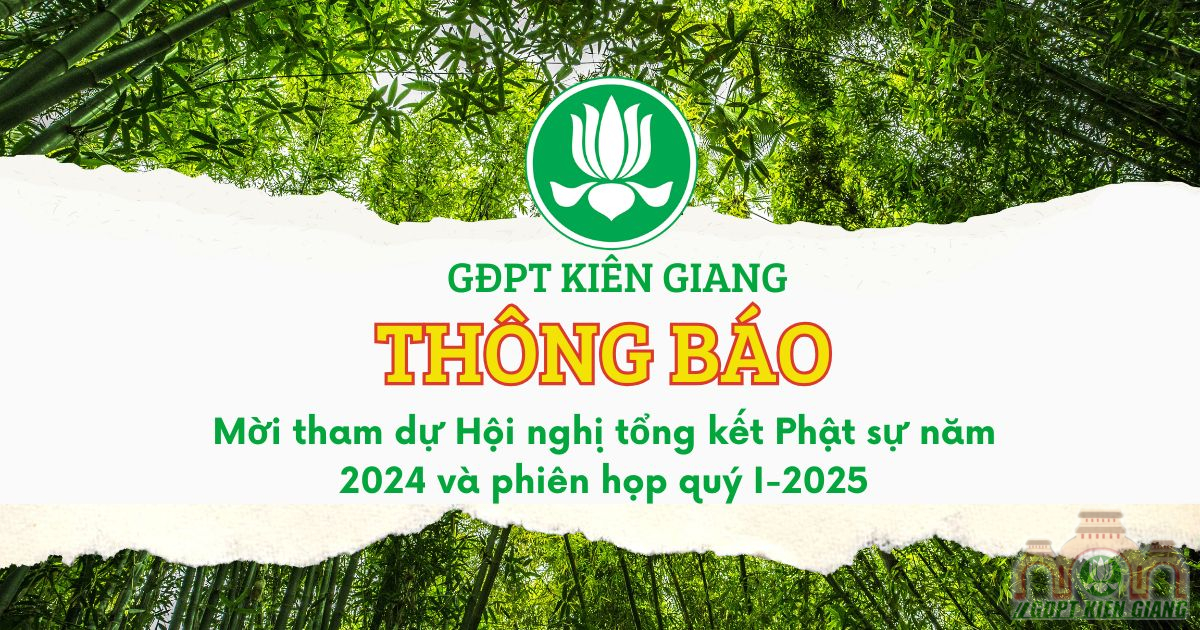 GĐPT KIÊN GIANG

THÔNG BÁO

Mời tham dự Hội nghị tổng kết Phật sự năm 2024 và phiên họp quý I-2025

GĐPT KIÊN GIANG